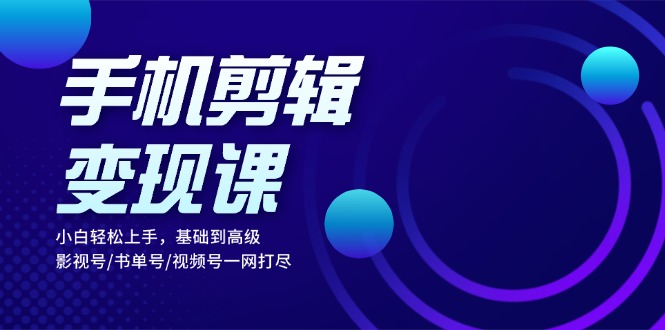 手机剪辑
变现课

小白轻松上手，基础到高级
影视号/书单号/视频号一网打尽